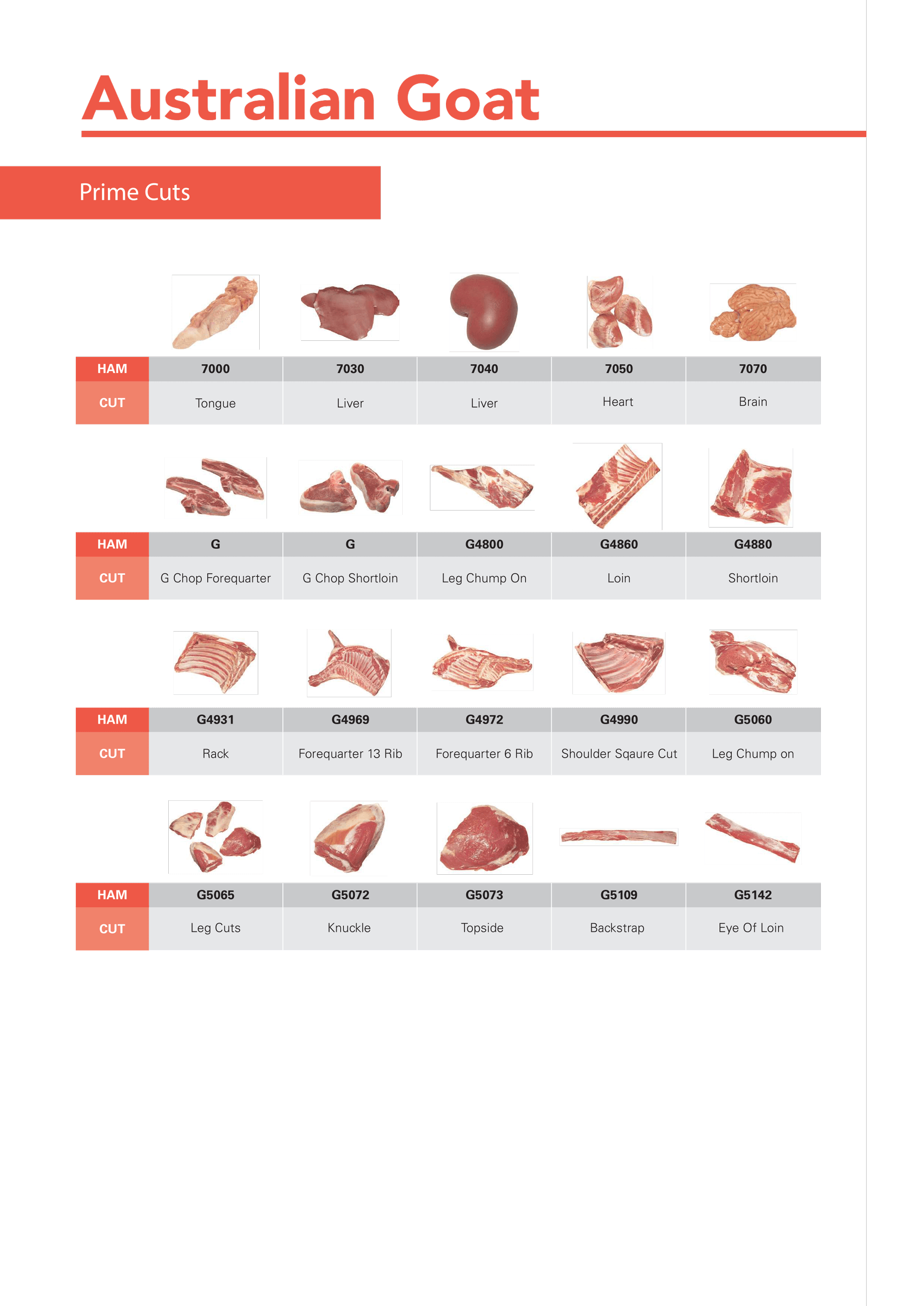 Australian Goat

Prime Cuts

| HAM | 7000 | 7030 | 7040 | 7050 | 7070 |
|---|---|---|---|---|---|
| CUT | Tongue | Liver | Liver | Heart | Brain |

| HAM | G | G | G4800 | G4860 | G4880 |
|---|---|---|---|---|---|
| CUT | G Chop Forequarter | G Chop Shortloin | Leg Chump On | Loin | Shortloin |

| HAM | G4931 | G4969 | G4972 | G4990 | G5060 |
|---|---|---|---|---|---|
| CUT | Rack | Forequarter 13 Rib | Forequarter 6 Rib | Shoulder Sqaure Cut | Leg Chump on |

| HAM | G5065 | G5072 | G5073 | G5109 | G5142 |
|---|---|---|---|---|---|
| CUT | Leg Cuts | Knuckle | Topside | Backstrap | Eye Of Loin |